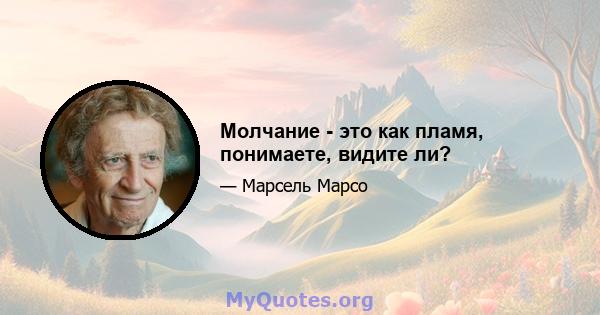 Молчание - это как пламя, понимаете, видите ли?

— Марсель Марсо

MyQuotes.org